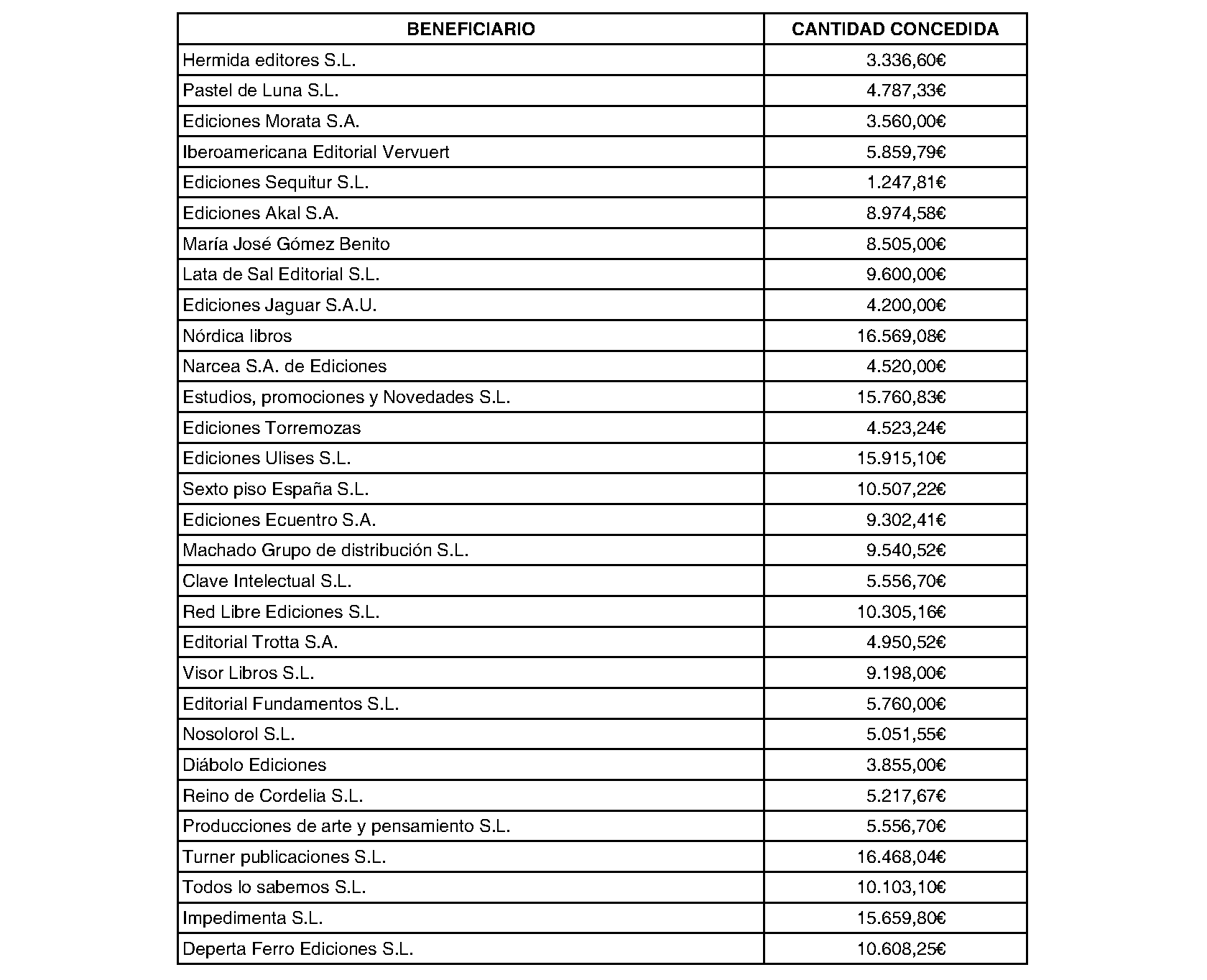 | BENEFICIARIO | CANTIDAD CONCEDIDA |
|---|---|
| Hermida editores S.L. | 3.336,60€ |
| Pastel de Luna S.L. | 4.787,33€ |
| Ediciones Morata S.A. | 3.560,00€ |
| Iberoamericana Editorial Vervuert | 5.859,79€ |
| Ediciones Sequitur S.L. | 1.247,81€ |
| Ediciones Akal S.A. | 8.974,58€ |
| María José Gómez Benito | 8.505,00€ |
| Lata de Sal Editorial S.L. | 9.600,00€ |
| Ediciones Jaguar S.A.U. | 4.200,00€ |
| Nórdica libros | 16.569,08€ |
| Narcea S.A. de Ediciones | 4.520,00€ |
| Estudios, promociones y Novedades S.L. | 15.760,83€ |
| Ediciones Torremozas | 4.523,24€ |
| Ediciones Ulises S.L. | 15.915,10€ |
| Sexto piso España S.L. | 10.507,22€ |
| Ediciones Ecuentro S.A. | 9.302,41€ |
| Machado Grupo de distribución S.L. | 9.540,52€ |
| Clave Intelectual S.L. | 5.556,70€ |
| Red Libre Ediciones S.L. | 10.305,16€ |
| Editorial Trotta S.A. | 4.950,52€ |
| Visor Libros S.L. | 9.198,00€ |
| Editorial Fundamentos S.L. | 5.760,00€ |
| Nosolorol S.L. | 5.051,55€ |
| Diábolo Ediciones | 3.855,00€ |
| Reino de Cordelia S.L. | 5.217,67€ |
| Producciones de arte y pensamiento S.L. | 5.556,70€ |
| Turner publicaciones S.L. | 16.468,04€ |
| Todos lo sabemos S.L. | 10.103,10€ |
| Impedimenta S.L. | 15.659,80€ |
| Deperta Ferro Ediciones S.L. | 10.608,25€ |